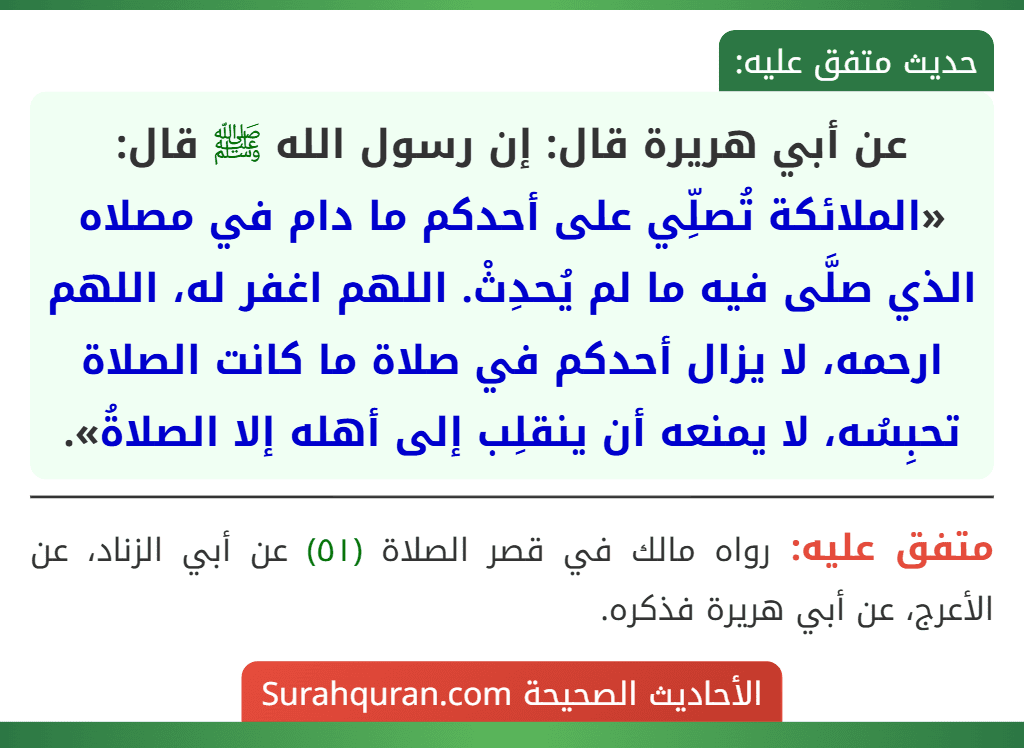 حديث متفق عليه:

عن أبي هريرة قال: إن رسول الله ﷺ قال: «الملائكة تُصلِّي على أحدكم ما دام في مصلاه الذي صلَّى فيه ما لم يُحدِثْ. اللهم اغفر له، اللهم ارحمه، لا يزال أحدكم في صلاة ما كانت الصلاة تحبِسُه، لا يمنعه أن ينقلِب إلى أهله إلا الصلاةُ».

متفق عليه: رواه مالك في قصر الصلاة (٥١) عن أبي الزناد، عن الأعرج، عن أبي هريرة فذكره.

الأحاديث الصحيحة Surahquran.com